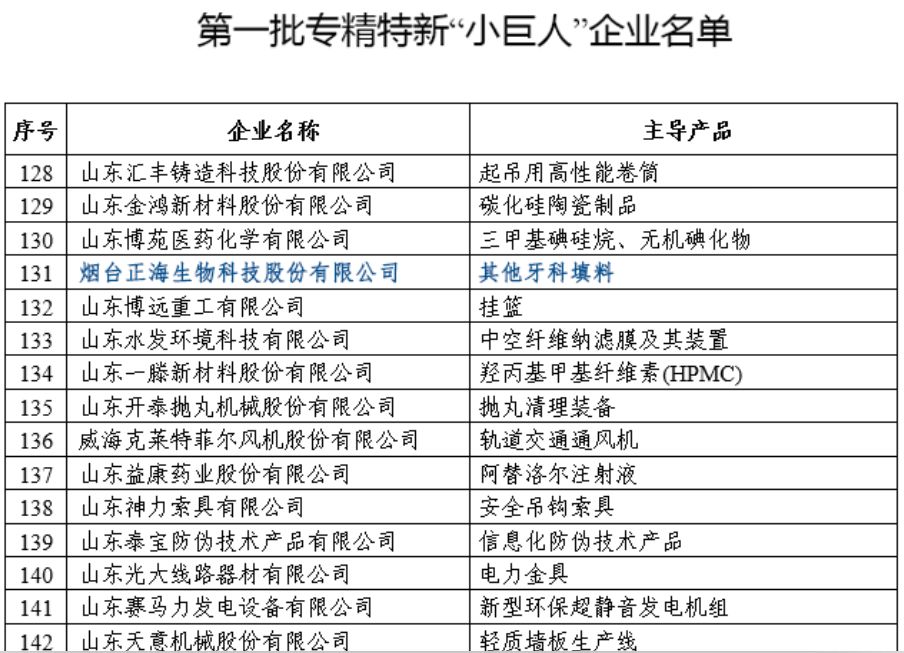 第一批专精特新“小巨人”企业名单

| 序号 | 企业名称 | 主导产品 |
|---|---|---|
| 128 | 山东汇丰铸造科技股份有限公司 | 起吊用高性能卷筒 |
| 129 | 山东金鸿新材料股份有限公司 | 碳化硅陶瓷制品 |
| 130 | 山东博苑医药化学有限公司 | 三甲基碘硅烷、无机碘化物 |
| 131 | 烟台正海生物科技股份有限公司 | 其他牙科填料 |
| 132 | 山东博远重工有限公司 | 挂篮 |
| 133 | 山东水发环境科技有限公司 | 中空纤维纳滤膜及其装置 |
| 134 | 山东一滕新材料股份有限公司 | 羟丙基甲基纤维素(HPMC) |
| 135 | 山东开泰抛丸机械股份有限公司 | 抛丸清理装备 |
| 136 | 威海克莱特菲尔风机股份有限公司 | 轨道交通通风机 |
| 137 | 山东益康药业股份有限公司 | 阿替洛尔注射液 |
| 138 | 山东神力索具有限公司 | 安全吊钩索具 |
| 139 | 山东泰宝防伪技术产品有限公司 | 信息化防伪技术产品 |
| 140 | 山东光大线路器材有限公司 | 电力金具 |
| 141 | 山东赛马力发电设备有限公司 | 新型环保超静音发电机组 |
| 142 | 山东天意机械股份有限公司 | 轻质墙板生产线 |